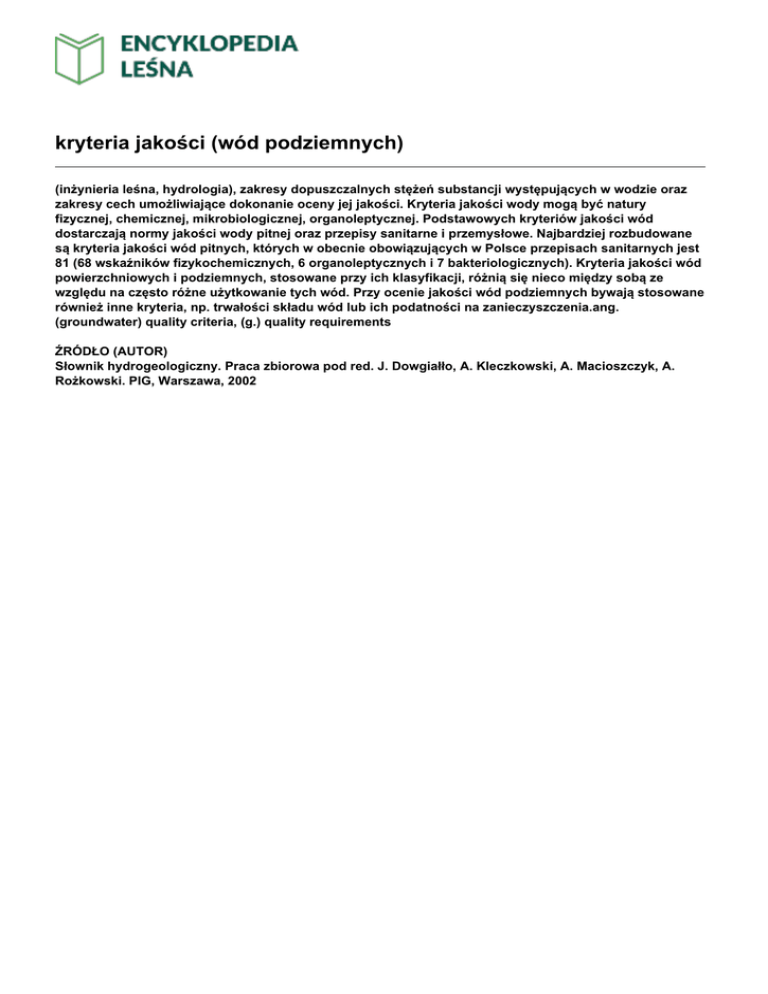 ENCYKLOPEDIA
LEŚNA

kryteria jakości (wód podziemnych)

(inżynieria leśna, hydrologia), zakresy dopuszczalnych stężeń substancji występujących w wodzie oraz zakresy cech umożliwiające dokonanie oceny jej jakości. Kryteria jakości wody mogą być natury fizycznej, chemicznej, mikrobiologicznej, organoleptycznej. Podstawowych kryteriów jakości wód dostarczają normy jakości wody pitnej oraz przepisy sanitarne i przemysłowe. Najbardziej rozbudowane są kryteria jakości wód pitnych, których w obecnie obowiązujących w Polsce przepisach sanitarnych jest 81 (68 wskaźników fizykochemicznych, 6 organoleptycznych i 7 bakteriologicznych). Kryteria jakości wód powierzchniowych i podziemnych, stosowane przy ich klasyfikacji, różnią się nieco między sobą ze względu na często różne użytkowanie tych wód. Przy ocenie jakości wód podziemnych bywają stosowane również inne kryteria, np. trwałości składu wód lub ich podatności na zanieczyszczenia.ang. (groundwater) quality criteria, (g.) quality requirements

ŹRÓDŁO (AUTOR)
Słownik hydrogeologiczny. Praca zbiorowa pod red. J. Dowgiałło, A. Kleczkowski, A. Macioszczyk, A. Rożkowski. PIG, Warszawa, 2002